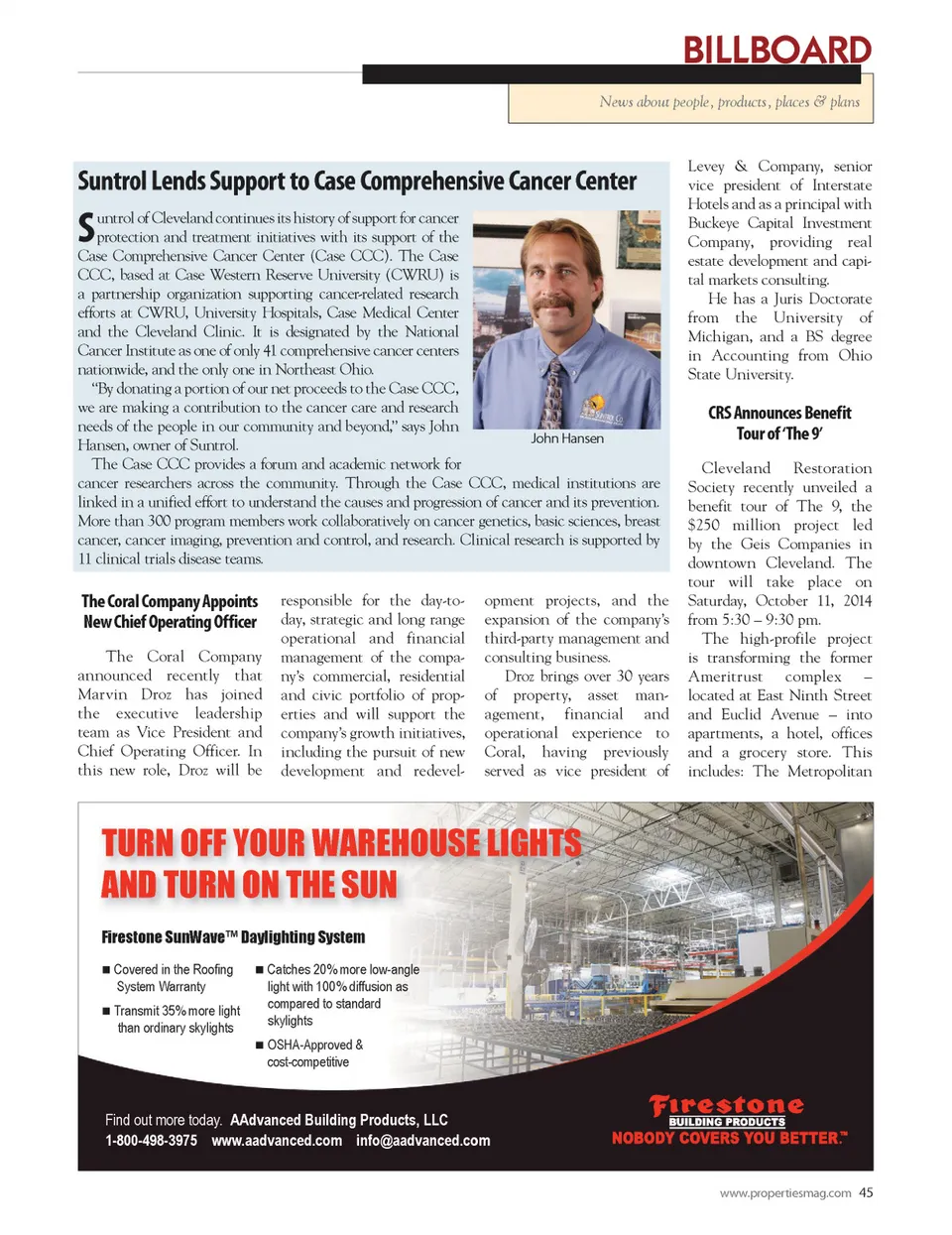 BILLBOARD

News about people, products, places & plans

Suntrol Lends Support to Case Comprehensive Cancer Center

Suntrol of Cleveland continues its history of support for cancer protection and treatment initiatives with its support of the Case Comprehensive Cancer Center (Case CCC). The Case CCC, based at Case Western Reserve University (CWRU) is a partnership organization supporting cancer-related research efforts at CWRU, University Hospitals, Case Medical Center and the Cleveland Clinic. It is designated by the National Cancer Institute as one of only 41 comprehensive cancer centers nationwide, and the only one in Northeast Ohio.

"By donating a portion of our net proceeds to the Case CCC, we are making a contribution to the cancer care and research needs of the people in our community and beyond," says John Hansen, owner of Suntrol.

John Hansen

The Case CCC provides a forum and academic network for cancer researchers across the community. Through the Case CCC, medical institutions are linked in a unified effort to understand the causes and progression of cancer and its prevention. More than 300 program members work collaboratively on cancer genetics, basic sciences, breast cancer, cancer imaging, prevention and control, and research. Clinical research is supported by 11 clinical trials disease teams.

The Coral Company Appoints New Chief Operating Officer

The Coral Company announced recently that Marvin Droz has joined the executive leadership team as Vice President and Chief Operating Officer. In this new role, Droz will be responsible for the day-to-day, strategic and long range operational and financial management of the company's commercial, residential and civic portfolio of properties and will support the company's growth initiatives, including the pursuit of new development and redevelopment projects, and the expansion of the company's third-party management and consulting business.

Droz brings over 30 years of property, asset management, financial and operational experience to Coral, having previously served as vice president of Levey & Company, senior vice president of Interstate Hotels and as a principal with Buckeye Capital Investment Company, providing real estate development and capital markets consulting.

He has a Juris Doctorate from the University of Michigan, and a BS degree in Accounting from Ohio State University.

CRS Announces Benefit Tour of 'The 9'

Cleveland Restoration Society recently unveiled a benefit tour of The 9, the $250 million project led by the Geis Companies in downtown Cleveland. The tour will take place on Saturday, October 11, 2014 from 5:30 – 9:30 pm.

The high-profile project is transforming the former Ameritrust complex – located at East Ninth Street and Euclid Avenue – into apartments, a hotel, offices and a grocery store. This includes: The Metropolitan

TURN OFF YOUR WAREHOUSE LIGHTS AND TURN ON THE SUN

Firestone SunWave™ Daylighting System

■ Covered in the Roofing System Warranty
■ Transmit 35% more light than ordinary skylights
■ Catches 20% more low-angle light with 100% diffusion as compared to standard skylights
■ OSHA-Approved & cost-competitive

Find out more today. AAdvanced Building Products, LLC
1-800-498-3975 www.aadvanced.com info@aadvanced.com

Firestone BUILDING PRODUCTS
NOBODY COVERS YOU BETTER.™

www.propertiesmag.com 45